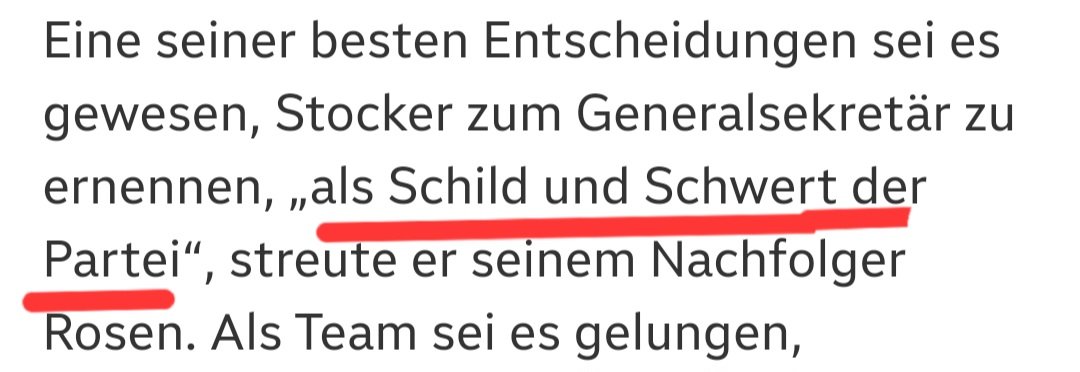 Eine seiner besten Entscheidungen sei es gewesen, Stocker zum Generalsekretär zu ernennen, „als Schild und Schwert der Partei“, streute er seinem Nachfolger Rosen. Als Team sei es gelungen,